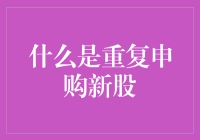 什么是重复申购新股